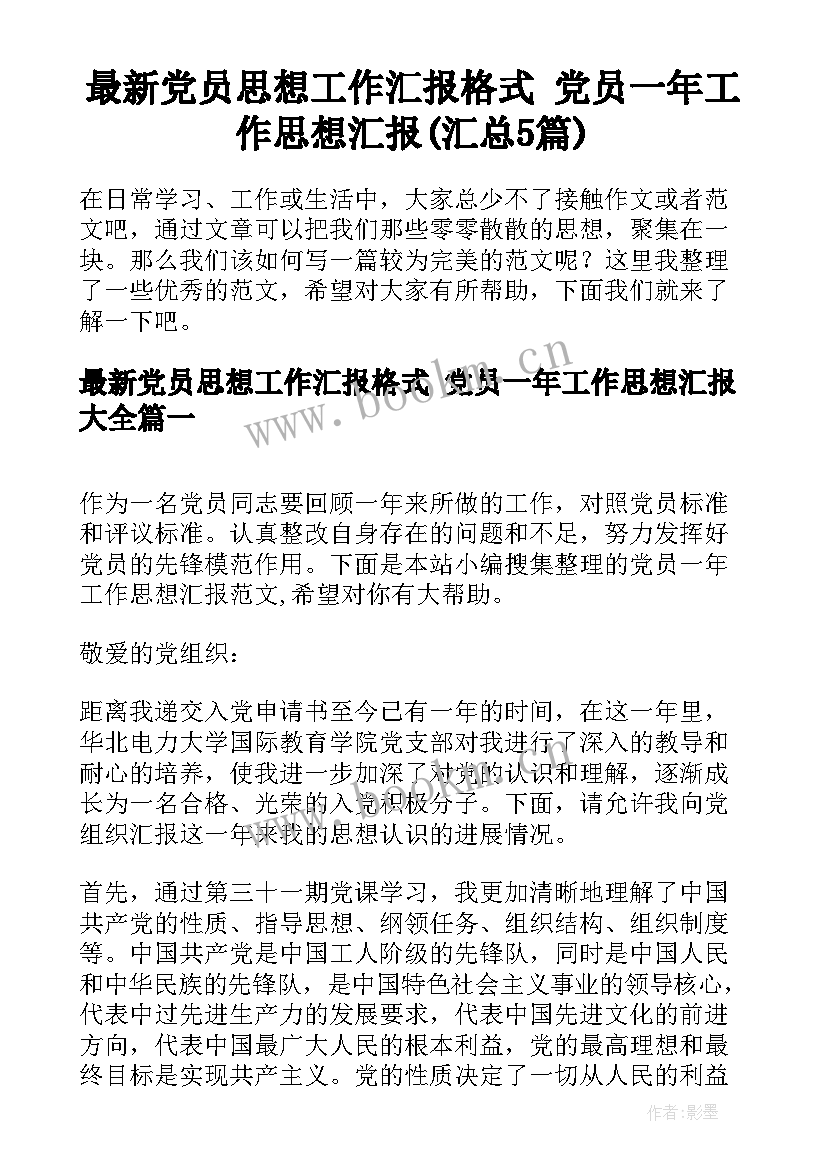 最新党员思想工作汇报格式 党员一年工作思想汇报(汇总5篇)

在日常学习、工作或生活中，大家总少不了接触作文或者范文吧，通过文章可以把我们那些零零散散的思想，聚集在一块。那么我们该如何写一篇较为完美的范文呢？这里我整理了一些优秀的范文，希望对大家有所帮助，下面我们就来了解一下吧。

最新党员思想工作汇报格式 党员一年工作思想汇报大全篇一

www.bookm.cn

作为一名党员同志要回顾一年来所做的工作，对照党员标准和评议标准。认真整改自身存在的问题和不足，努力发挥好党员的先锋模范作用。下面是本站小编搜集整理的党员一年工作思想汇报范文,希望对你有大帮助。

敬爱的党组织：

距离我递交入党申请书至今已有一年的时间，在这一年里，华北电力大学国际教育学院党支部对我进行了深入的教导和耐心的培养，使我进一步加深了对党的认识和理解，逐渐成长为一名合格、光荣的入党积极分子。下面，请允许我向党组织汇报这一年来我的思想认识的进展情况。

首先，通过第三十一期党课学习，我更加清晰地理解了中国共产党的性质、指导思想、纲领任务、组织结构、组织制度等。中国共产党是中国工人阶级的先锋队，同时是中国人民和中华民族的先锋队，是中国特色社会主义事业的领导核心，代表中过先进生产力的发展要求，代表中国先进文化的前进方向，代表中国最广大人民的根本利益，党的最高理想和最终目标是实现共产主义。党的性质决定了一切从人民的利益

作者:影墨